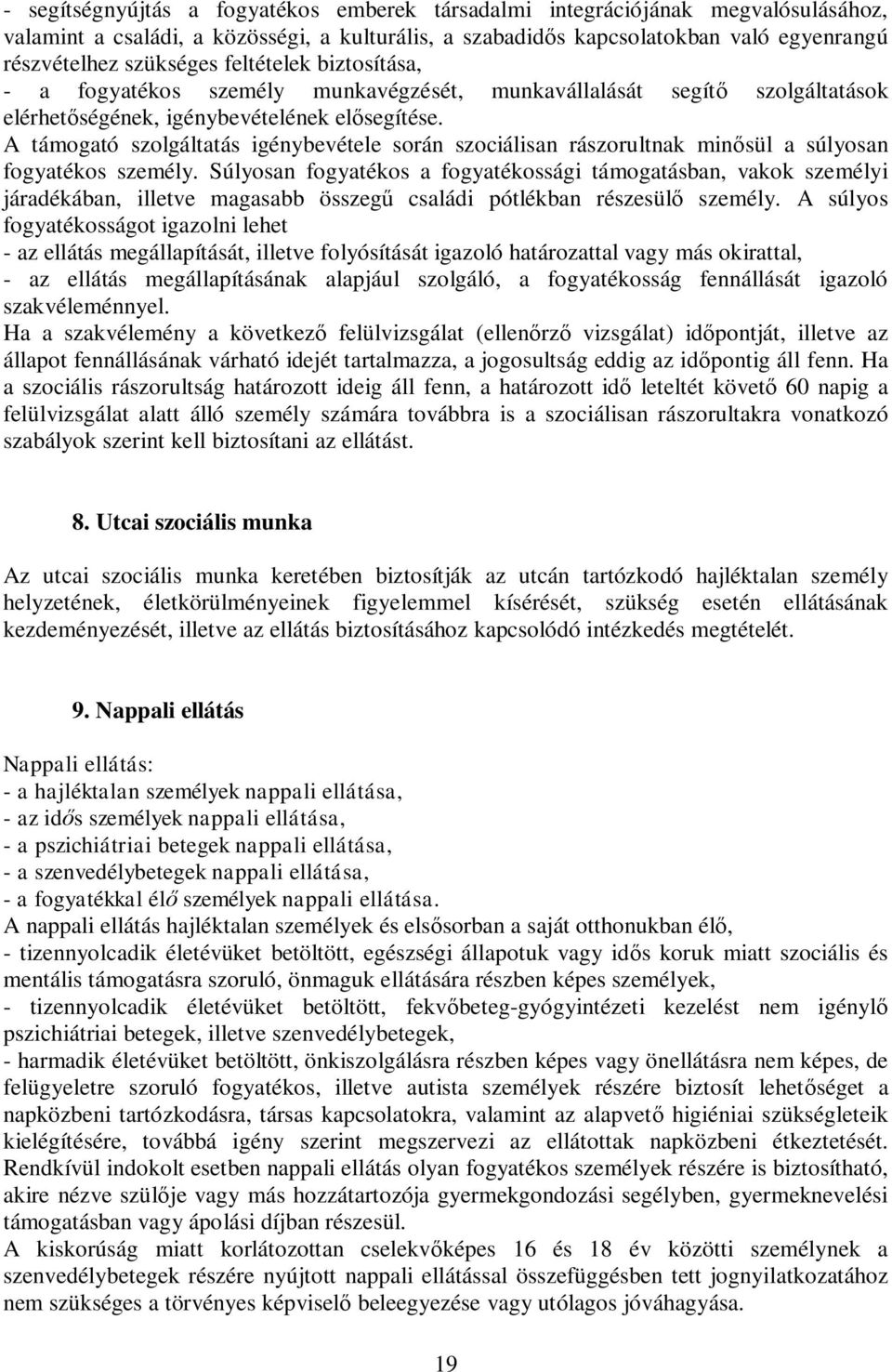 - segítségnyújtás a fogyatékos emberek társadalmi integrációjának megvalósulásához, valamint a családi, a közösségi, a kulturális, a szabadidős kapcsolatokban való egyenrangú részvételhez szükséges feltételek biztosítása,
- a fogyatékos személy munkavégzését, munkavállalását segítő szolgáltatások elérhetőségének, igénybevételének elősegítése.
A támogató szolgáltatás igénybevétele során szociálisan rászorultnak minősül a súlyosan fogyatékos személy. Súlyosan fogyatékos a fogyatékossági támogatásban, vakok személyi járadékában, illetve magasabb összegű családi pótlékban részesülő személy. A súlyos fogyatékosságot igazolni lehet
- az ellátás megállapítását, illetve folyósítását igazoló határozattal vagy más okirattal,
- az ellátás megállapításának alapjául szolgáló, a fogyatékosság fennállását igazoló szakvéleménnyel.
Ha a szakvélemény a következő felülvizsgálat (ellenőrző vizsgálat) időpontját, illetve az állapot fennállásának várható idejét tartalmazza, a jogosultság eddig az időpontig áll fenn. Ha a szociális rászorultság határozott ideig áll fenn, a határozott idő leteltét követő 60 napig a felülvizsgálat alatt álló személy számára továbbra is a szociálisan rászorultakra vonatkozó szabályok szerint kell biztosítani az ellátást.

8. Utcai szociális munka

Az utcai szociális munka keretében biztosítják az utcán tartózkodó hajléktalan személy helyzetének, életkörülményeinek figyelemmel kísérését, szükség esetén ellátásának kezdeményezését, illetve az ellátás biztosításához kapcsolódó intézkedés megtételét.

9. Nappali ellátás

Nappali ellátás:
- a hajléktalan személyek nappali ellátása,
- az idős személyek nappali ellátása,
- a pszichiátriai betegek nappali ellátása,
- a szenvedélybetegek nappali ellátása,
- a fogyatékkal élő személyek nappali ellátása.
A nappali ellátás hajléktalan személyek és elsősorban a saját otthonukban élő,
- tizennyolcadik életévüket betöltött, egészségi állapotuk vagy idős koruk miatt szociális és mentális támogatásra szoruló, önmaguk ellátására részben képes személyek,
- tizennyolcadik életévüket betöltött, fekvőbeteg-gyógyintézeti kezelést nem igénylő pszichiátriai betegek, illetve szenvedélybetegek,
- harmadik életévüket betöltött, önkiszolgálásra részben képes vagy önellátásra nem képes, de felügyeletre szoruló fogyatékos, illetve autista személyek részére biztosít lehetőséget a napközbeni tartózkodásra, társas kapcsolatokra, valamint az alapvető higiéniai szükségleteik kielégítésére, továbbá igény szerint megszervezi az ellátottak napközbeni étkeztetését. Rendkívül indokolt esetben nappali ellátás olyan fogyatékos személyek részére is biztosítható, akire nézve szülője vagy más hozzátartozója gyermekgondozási segélyben, gyermeknevelési támogatásban vagy ápolási díjban részesül.
A kiskorúság miatt korlátozottan cselekvőképes 16 és 18 év közötti személynek a szenvedélybetegek részére nyújtott nappali ellátással összefüggésben tett jognyilatkozatához nem szükséges a törvényes képviselő beleegyezése vagy utólagos jóváhagyása.

19